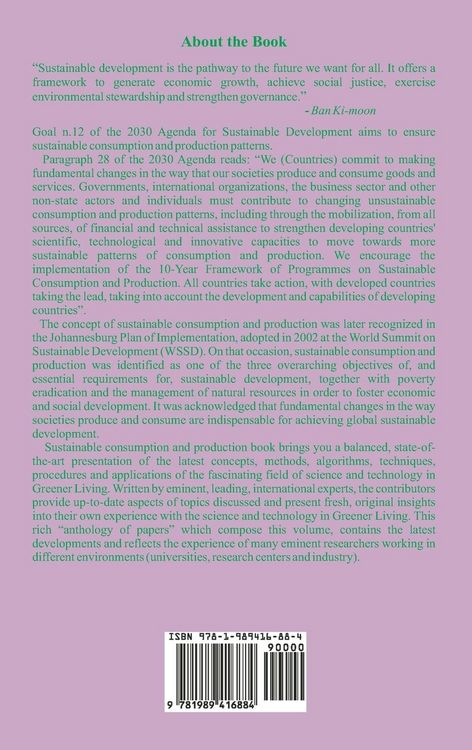 About the Book

"Sustainable development is the pathway to the future we want for all. It offers a framework to generate economic growth, achieve social justice, exercise environmental stewardship and strengthen governance."

- Ban Ki-moon

Goal n.12 of the 2030 Agenda for Sustainable Development aims to ensure sustainable consumption and production patterns.

Paragraph 28 of the 2030 Agenda reads: "We (Countries) commit to making fundamental changes in the way that our societies produce and consume goods and services. Governments, international organizations, the business sector and other non-state actors and individuals must contribute to changing unsustainable consumption and production patterns, including through the mobilization, from all sources, of financial and technical assistance to strengthen developing countries' scientific, technological and innovative capacities to move towards more sustainable patterns of consumption and production. We encourage the implementation of the 10-Year Framework of Programmes on Sustainable Consumption and Production. All countries take action, with developed countries taking the lead, taking into account the development and capabilities of developing countries".

The concept of sustainable consumption and production was later recognized in the Johannesburg Plan of Implementation, adopted in 2002 at the World Summit on Sustainable Development (WSSD). On that occasion, sustainable consumption and production was identified as one of the three overarching objectives of, and essential requirements for, sustainable development, together with poverty eradication and the management of natural resources in order to foster economic and social development. It was acknowledged that fundamental changes in the way societies produce and consume are indispensable for achieving global sustainable development.

Sustainable consumption and production book brings you a balanced, state-of-the-art presentation of the latest concepts, methods, algorithms, techniques, procedures and applications of the fascinating field of science and technology in Greener Living. Written by eminent, leading, international experts, the contributors provide up-to-date aspects of topics discussed and present fresh, original insights into their own experience with the science and technology in Greener Living. This rich "anthology of papers" which compose this volume, contains the latest developments and reflects the experience of many eminent researchers working in different environments (universities, research centers and industry).

ISBN 978-1-989416-88-4
90000
9 781989 416884